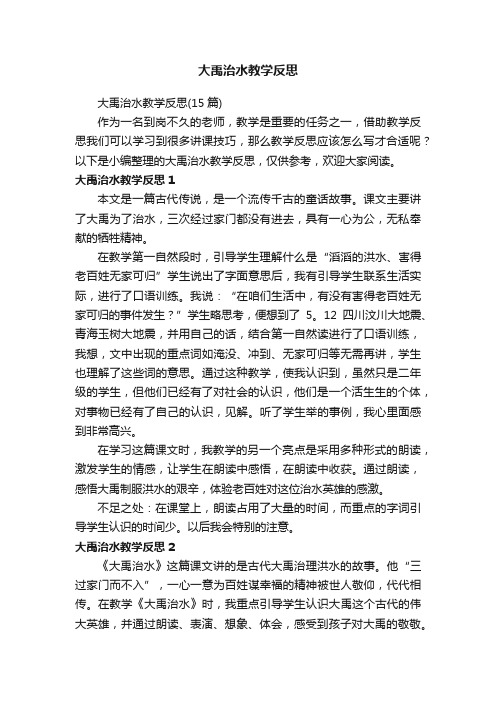 大禹治水教学反思

大禹治水教学反思(15 篇)

作为一名到岗不久的老师，教学是重要的任务之一，借助教学反思我们可以学习到很多讲课技巧，那么教学反思应该怎么写才合适呢？以下是小编整理的大禹治水教学反思，仅供参考，欢迎大家阅读。

大禹治水教学反思 1

本文是一篇古代传说，是一个流传千古的童话故事。课文主要讲了大禹为了治水，三次经过家门都没有进去，具有一心为公，无私奉献的牺牲精神。

在教学第一自然段时，引导学生理解什么是“滔滔的洪水、害得老百姓无家可归”学生说出了字面意思后，我有引导学生联系生活实际，进行了口语训练。我说：“在咱们生活中，有没有害得老百姓无家可归的事件发生？”学生略思考，便想到了 5。12 四川汶川大地震、青海玉树大地震，并用自己的话，结合第一自然读进行了口语训练，我想，文中出现的重点词如淹没、冲到、无家可归等无需再讲，学生也理解了这些词的意思。通过这种教学，使我认识到，虽然只是二年级的学生，但他们已经有了对社会的认识，他们是一个活生生的个体，对事物已经有了自己的认识，见解。听了学生举的事例，我心里面感到非常高兴。

在学习这篇课文时，我教学的另一个亮点是采用多种形式的朗读，激发学生的情感，让学生在朗读中感悟，在朗读中收获。通过朗读，感悟大禹制服洪水的艰辛，体验老百姓对这位治水英雄的感激。

不足之处：在课堂上，朗读占用了大量的时间，而重点的字词引导学生认识的时间少。以后我会特别的注意。

大禹治水教学反思 2

《大禹治水》这篇课文讲的是古代大禹治理洪水的故事。他“三过家门而不入”，一心一意为百姓谋幸福的精神被世人敬仰，代代相传。在教学《大禹治水》时，我重点引导学生认识大禹这个古代的伟大英雄，并通过朗读、表演、想象、体会，感受到孩子对大禹的敬敬。